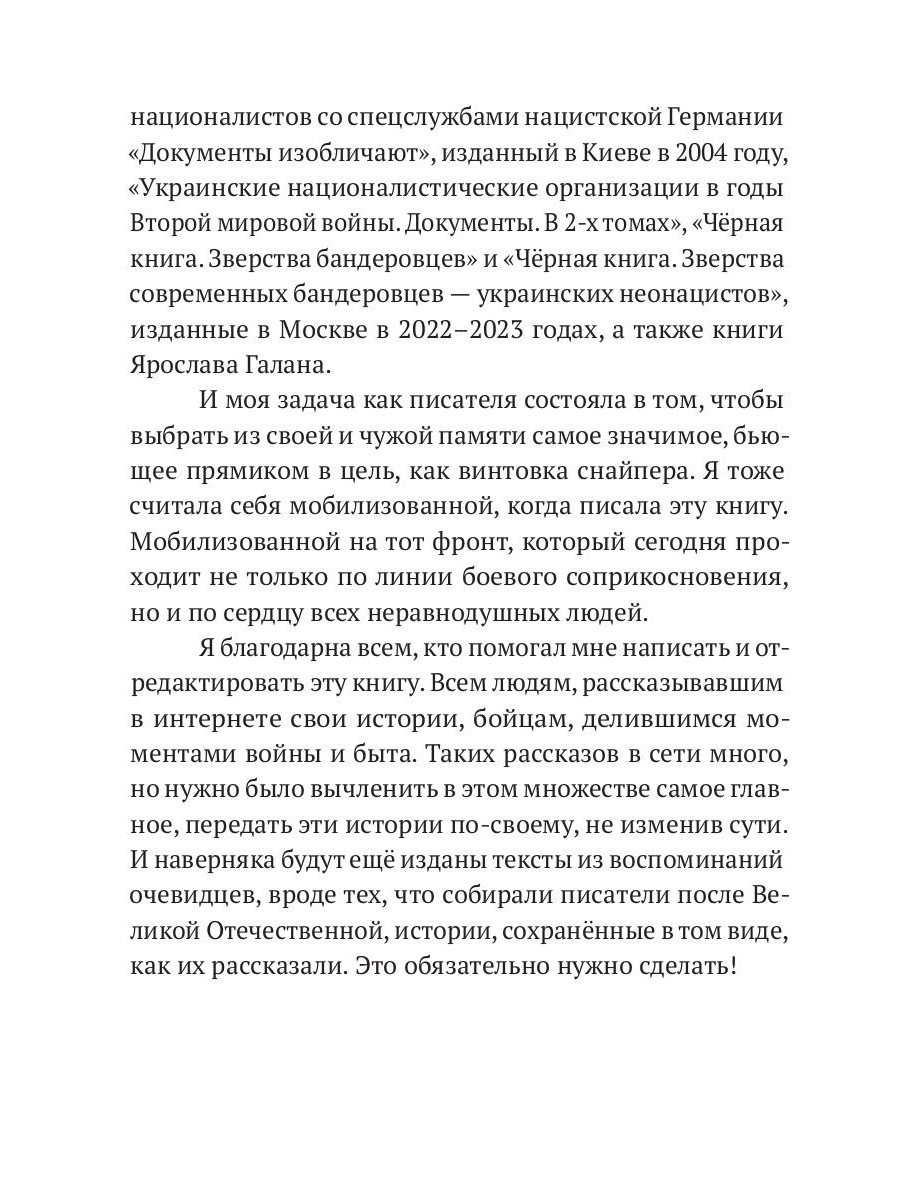 националистов со спецслужбами нацистской Германии «Документы изобличают», изданный в Киеве в 2004 году, «Украинские националистические организации в годы Второй мировой войны. Документы. В 2-х томах», «Чёрная книга. Зверства бандеровцев» и «Чёрная книга. Зверства современных бандеровцев — украинских неонацистов», изданные в Москве в 2022–2023 годах, а также книги Ярослава Галана.

И моя задача как писателя состояла в том, чтобы выбрать из своей и чужой памяти самое значимое, бьющее прямиком в цель, как винтовка снайпера. Я тоже считала себя мобилизованной, когда писала эту книгу. Мобилизованной на тот фронт, который сегодня проходит не только по линии боевого соприкосновения, но и по сердцу всех неравнодушных людей.

Я благодарна всем, кто помогал мне написать и отредактировать эту книгу. Всем людям, рассказывавшим в интернете свои истории, бойцам, делившимся моментами войны и быта. Таких рассказов в сети много, но нужно было вычленить в этом множестве самое главное, передать эти истории по-своему, не изменив сути. И наверняка будут ещё изданы тексты из воспоминаний очевидцев, вроде тех, что собирали писатели после Великой Отечественной, истории, сохранённые в том виде, как их рассказали. Это обязательно нужно сделать!